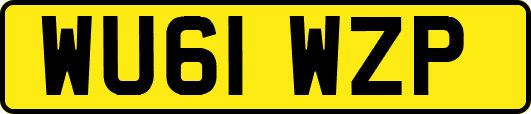 WU61 WZP